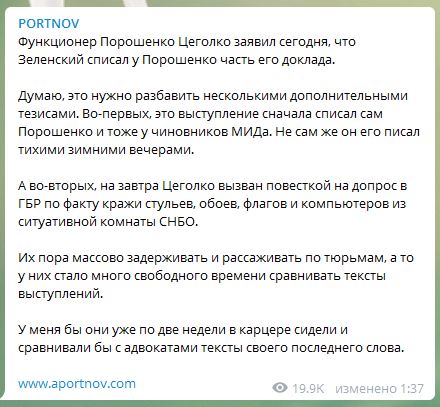 PORTNOV
Функционер Порошенко Цеголко заявил сегодня, что Зеленский списал у Порошенко часть его доклада.

Думаю, это нужно разбавить несколькими дополнительными тезисами. Во-первых, это выступление сначала списал сам Порошенко и тоже у чиновников МИДа. Не сам же он его писал тихими зимними вечерами.

А во-вторых, на завтра Цеголко вызван повесткой на допрос в ГБР по факту кражи стульев, обоев, флагов и компьютеров из ситуативной комнаты СНБО.

Их пора массово задерживать и рассаживать по тюрьмам, а то у них стало много свободного времени сравнивать тексты выступлений.

У меня бы они уже по две недели в карцере сидели и сравнивали бы с адвокатами тексты своего последнего слова.

www.aportnov.com

19.9K изменено 1:37